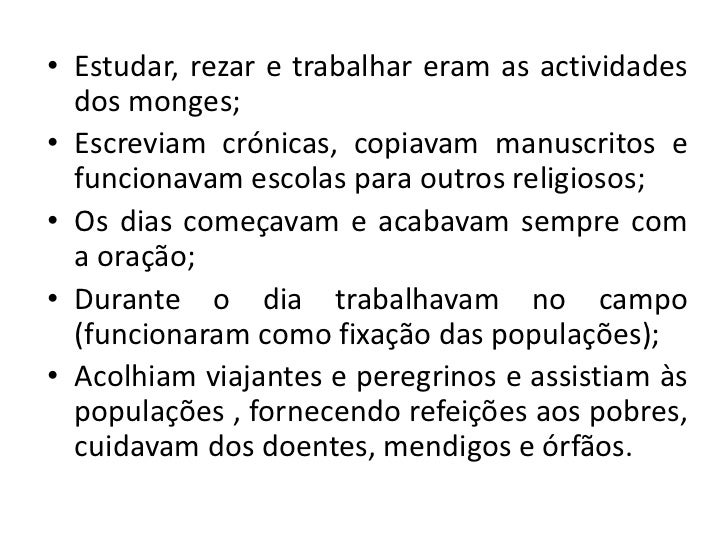 • Estudar, rezar e trabalhar eram as actividades dos monges;

• Escreviam crónicas, copiavam manuscritos e funcionavam escolas para outros religiosos;

• Os dias começavam e acabavam sempre com a oração;

• Durante o dia trabalhavam no campo (funcionaram como fixação das populações);

• Acolhiam viajantes e peregrinos e assistiam às populações , fornecendo refeições aos pobres, cuidavam dos doentes, mendigos e órfãos.